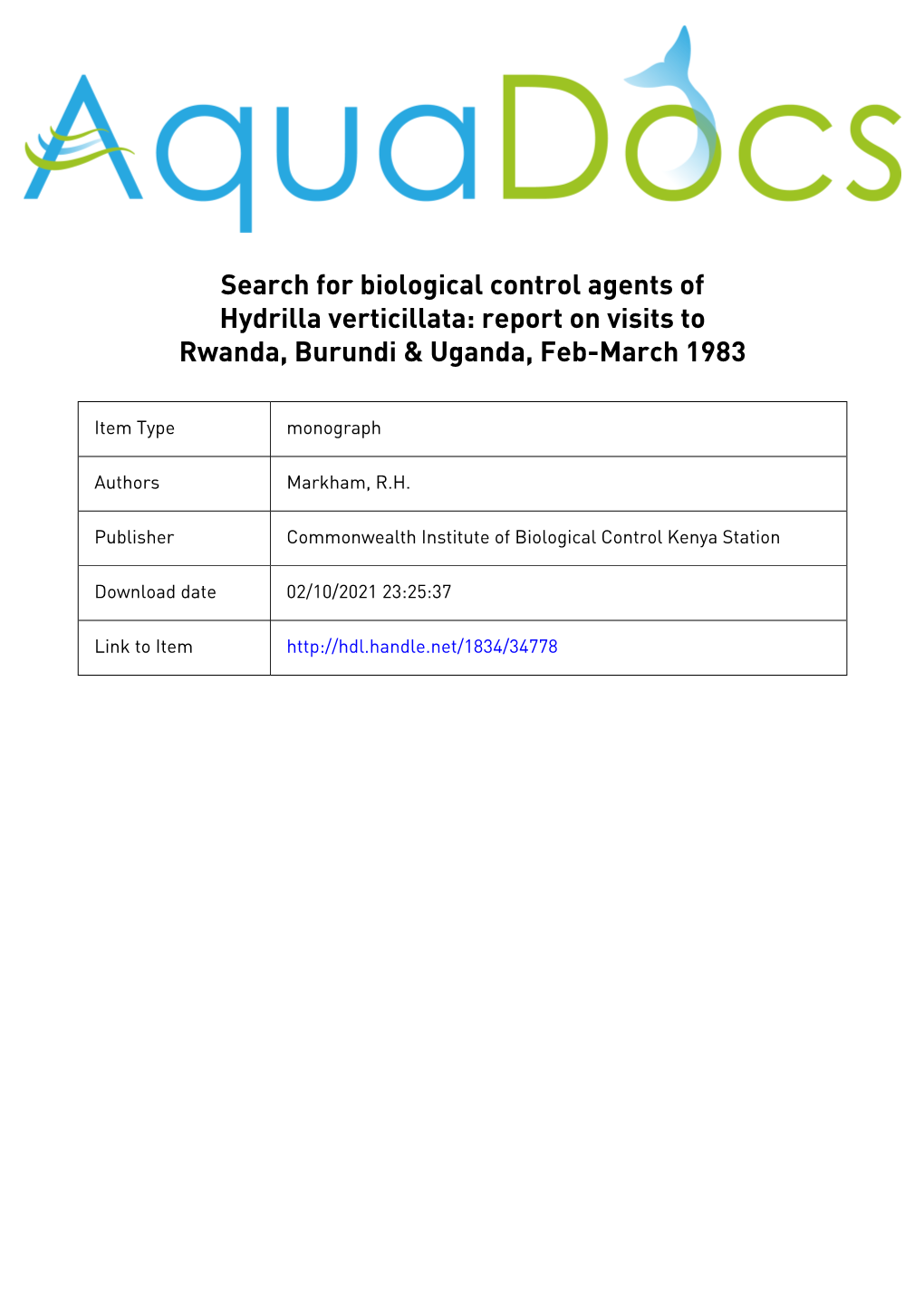 AquaDocs

Search for biological control agents of Hydrilla verticillata: report on visits to Rwanda, Burundi & Uganda, Feb-March 1983

| Item Type | monograph |
|---|---|
| Authors | Markham, R.H. |
| Publisher | Commonwealth Institute of Biological Control Kenya Station |
| Download date | 02/10/2021 23:25:37 |
| Link to Item | http://hdl.handle.net/1834/34778 |